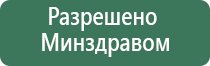 Разрешено Минздравом